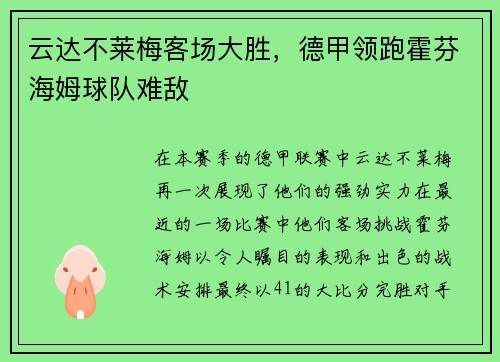 云达不莱梅客场大胜，德甲领跑霍芬海姆球队难敌

在本赛季的德甲联赛中云达不莱梅再一次展现了他们的强劲实力在最近的一场比赛中他们客场挑战霍芬海姆以令人瞩目的表现和出色的战术安排最终以41的大比分完胜对手